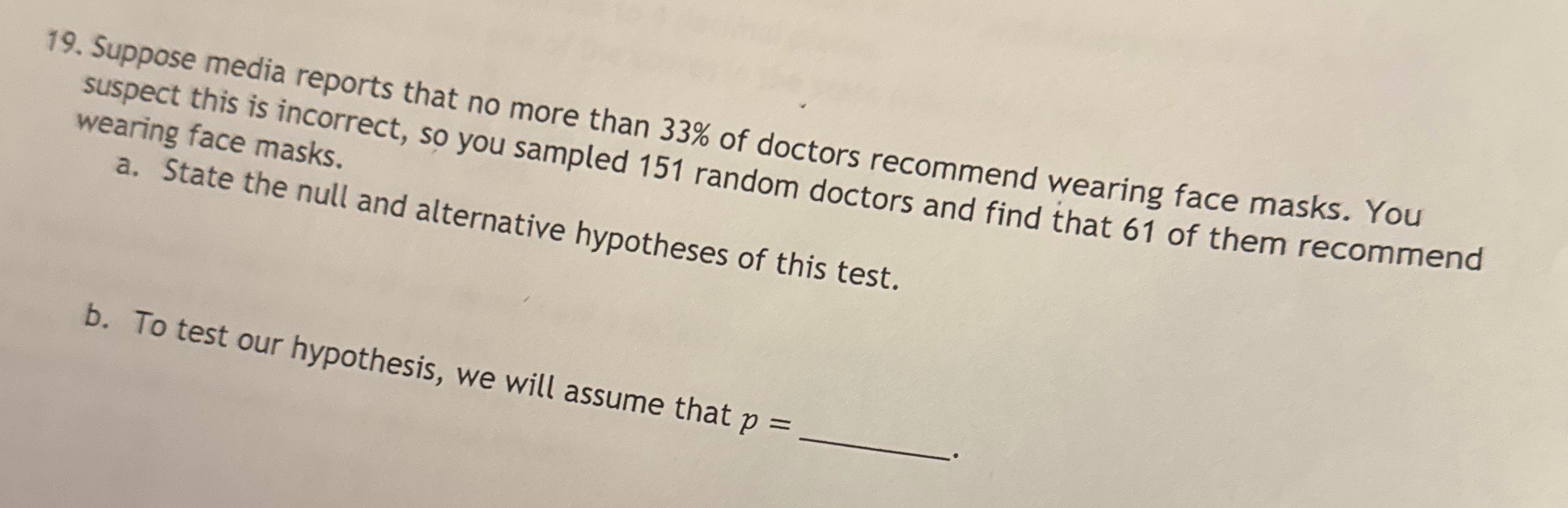 19. Suppose media reports that no more than 33% of doctors recommend wearing face masks. You suspect this is incorrect, so you sampled 151 random doctors and find that 61 of them recommend wearing face masks.

a. State the null and alternative hypotheses of this test.

b. To test our hypothesis, we will assume that $p =$ ____.